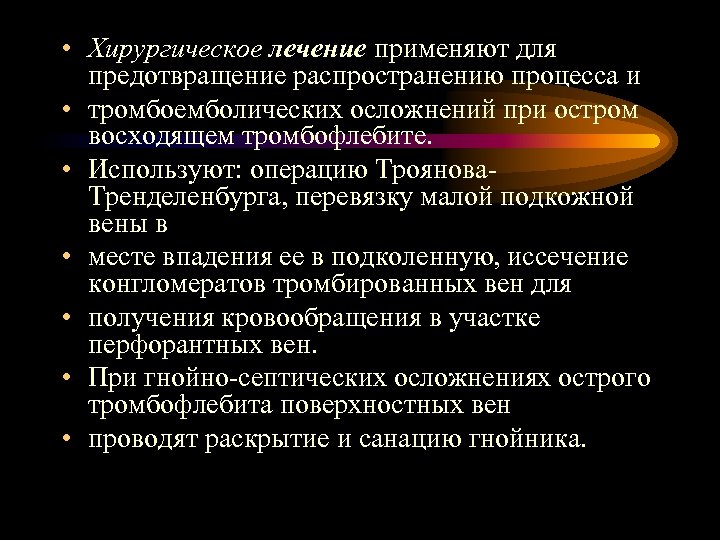 • Хирургическое лечение применяют для предотвращение распространению процесса и
• тромбоемболических осложнений при остром восходящем тромбофлебите.
• Используют: операцию Троянова-Тренделенбурга, перевязку малой подкожной вены в
• месте впадения ее в подколенную, иссечение конгломератов тромбированных вен для
• получения кровообращения в участке перфорантных вен.
• При гнойно-септических осложнениях острого тромбофлебита поверхностных вен
• проводят раскрытие и санацию гнойника.